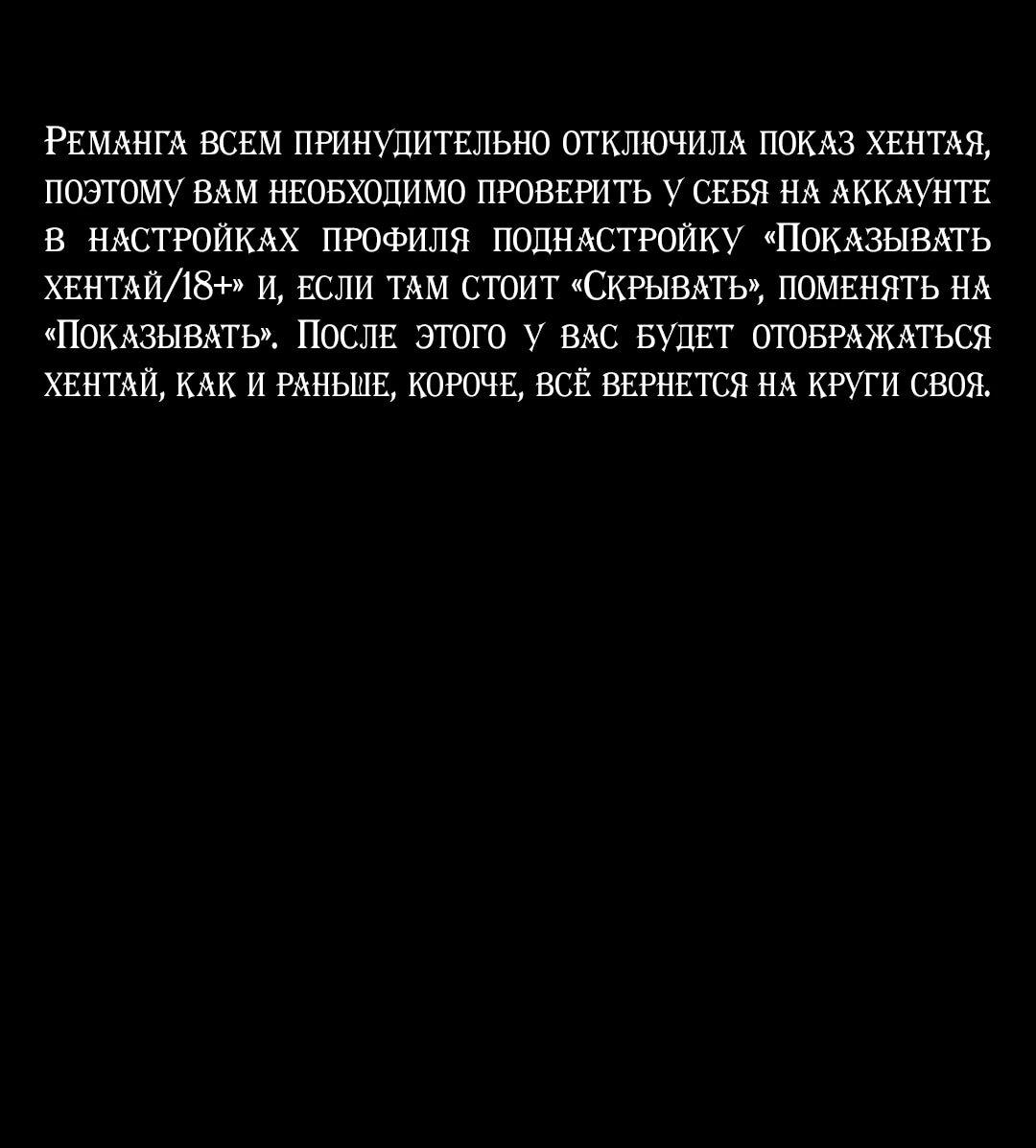 Реманга всем принудительно отключила показ хентая, поэтому вам необходимо проверить у себя на аккаунте в настройках профиля поднастройку «Показывать хентай/18+» и, если там стоит «Скрывать», поменять на «Показывать». После этого у вас будет отображаться хентай, как и раньше, короче, всё вернется на круги своя.